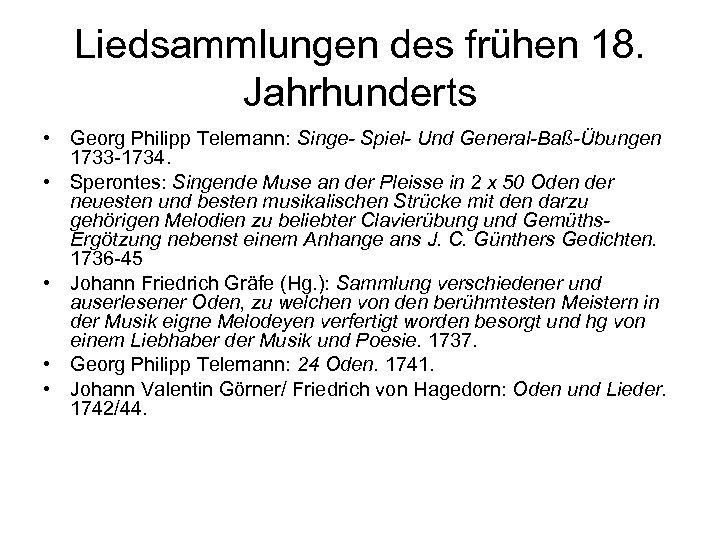 Liedsammlungen des frühen 18. Jahrhunderts

• Georg Philipp Telemann: Singe- Spiel- Und General-Baß-Übungen 1733-1734.
• Sperontes: Singende Muse an der Pleisse in 2 x 50 Oden der neuesten und besten musikalischen Strücke mit den darzu gehörigen Melodien zu beliebter Clavierübung und Gemüths-Ergötzung nebenst einem Anhange ans J. C. Günthers Gedichten. 1736-45
• Johann Friedrich Gräfe (Hg.): Sammlung verschiedener und auserlesener Oden, zu welchen von den berühmtesten Meistern in der Musik eigne Melodeyen verfertigt worden besorgt und hg von einem Liebhaber der Musik und Poesie. 1737.
• Georg Philipp Telemann: 24 Oden. 1741.
• Johann Valentin Görner/ Friedrich von Hagedorn: Oden und Lieder. 1742/44.